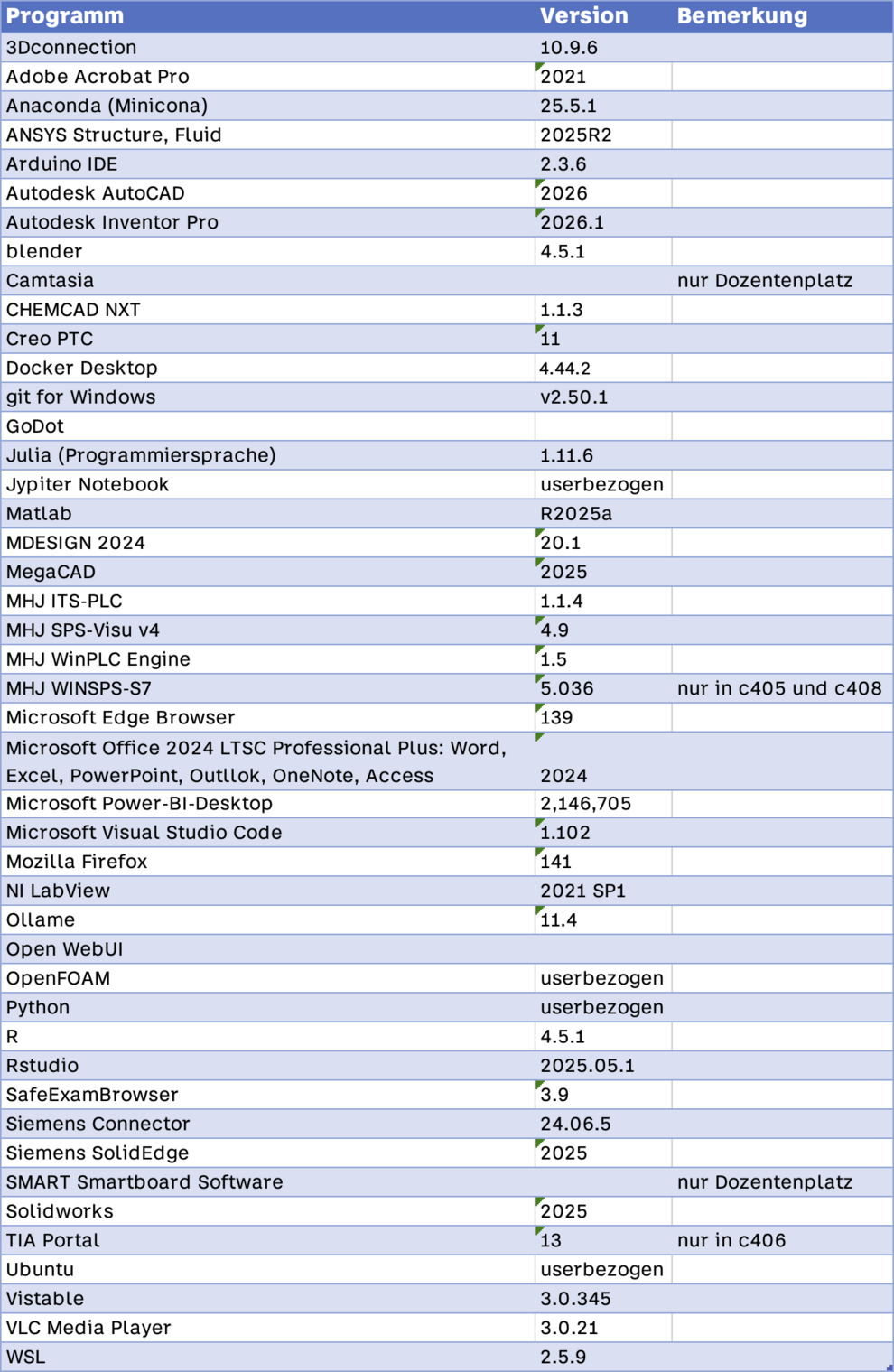 | Programm | Version | Bemerkung |
|---|---|---|
| 3Dconnection | 10.9.6 | |
| Adobe Acrobat Pro | 2021 | |
| Anaconda (Minicona) | 25.5.1 | |
| ANSYS Structure, Fluid | 2025R2 | |
| Arduino IDE | 2.3.6 | |
| Autodesk AutoCAD | 2026 | |
| Autodesk Inventor Pro | 2026.1 | |
| blender | 4.5.1 | |
| Camtasia | | nur Dozentenplatz |
| CHEMCAD NXT | 1.1.3 | |
| Creo PTC | 11 | |
| Docker Desktop | 4.44.2 | |
| git for Windows | v2.50.1 | |
| GoDot | | |
| Julia (Programmiersprache) | 1.11.6 | |
| Jypiter Notebook | userbezogen | |
| Matlab | R2025a | |
| MDESIGN 2024 | 20.1 | |
| MegaCAD | 2025 | |
| MHJ ITS-PLC | 1.1.4 | |
| MHJ SPS-Visu v4 | 4.9 | |
| MHJ WinPLC Engine | 1.5 | |
| MHJ WINSPS-S7 | 5.036 | nur in c405 und c408 |
| Microsoft Edge Browser | 139 | |
| Microsoft Office 2024 LTSC Professional Plus: Word, Excel, PowerPoint, Outllok, OneNote, Access | 2024 | |
| Microsoft Power-BI-Desktop | 2,146,705 | |
| Microsoft Visual Studio Code | 1.102 | |
| Mozilla Firefox | 141 | |
| NI LabView | 2021 SP1 | |
| Ollame | 11.4 | |
| Open WebUI | | |
| OpenFOAM | userbezogen | |
| Python | userbezogen | |
| R | 4.5.1 | |
| Rstudio | 2025.05.1 | |
| SafeExamBrowser | 3.9 | |
| Siemens Connector | 24.06.5 | |
| Siemens SolidEdge | 2025 | |
| SMART Smartboard Software | | nur Dozentenplatz |
| Solidworks | 2025 | |
| TIA Portal | 13 | nur in c406 |
| Ubuntu | userbezogen | |
| Vistable | 3.0.345 | |
| VLC Media Player | 3.0.21 | |
| WSL | 2.5.9 | |